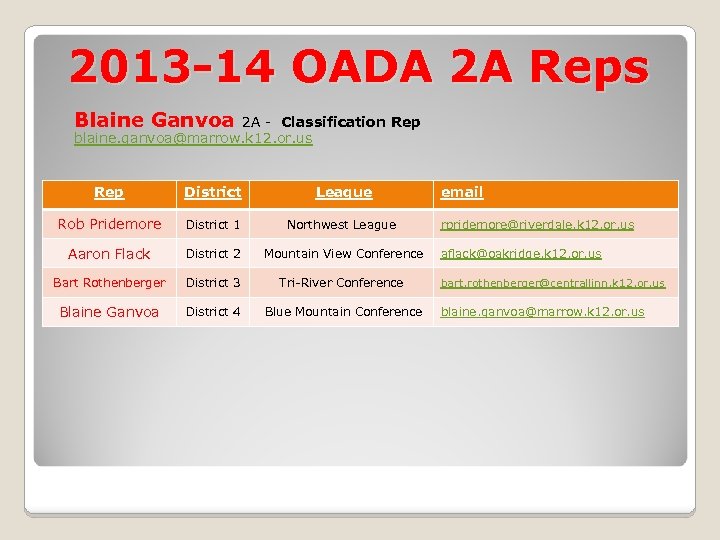 2013-14 OADA 2A Reps

Blaine Ganvoa 2A - Classification Rep
blaine.ganvoa@marrow.k12.or.us

| Rep | District | League | email |
|---|---|---|---|
| Rob Pridemore | District 1 | Northwest League | rpridemore@riverdale.k12.or.us |
| Aaron Flack | District 2 | Mountain View Conference | aflack@oakridge.k12.or.us |
| Bart Rothenberger | District 3 | Tri-River Conference | bart.rothenberger@centrallinn.k12.or.us |
| Blaine Ganvoa | District 4 | Blue Mountain Conference | blaine.ganvoa@marrow.k12.or.us |